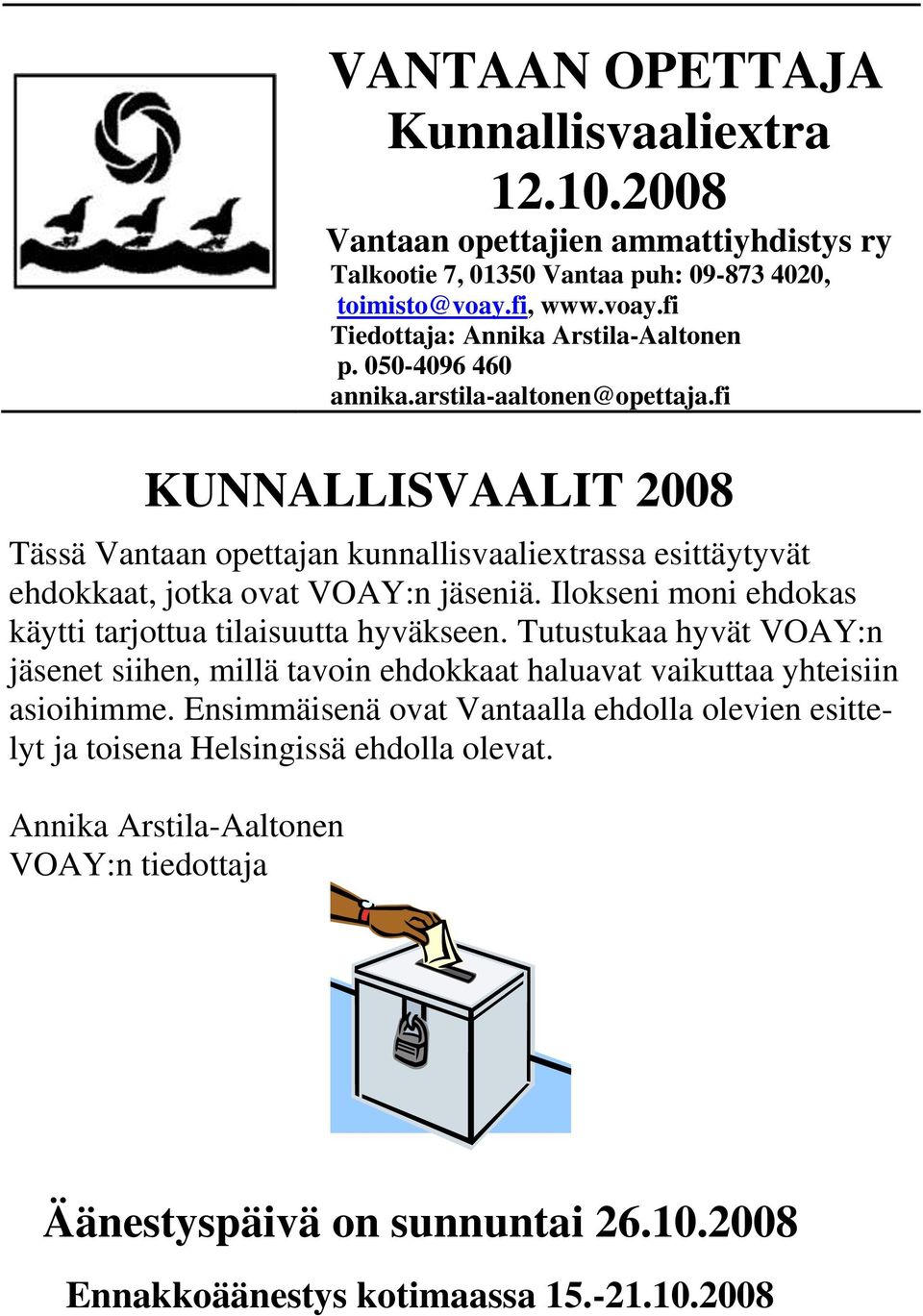 VANTAAN OPETTAJA
Kunnallisvaaliextra
12.10.2008
Vantaan opettajien ammattiyhdistys ry
Talkootie 7, 01350 Vantaa puh: 09-873 4020,
toimisto@voay.fi, www.voay.fi
Tiedottaja: Annika Arstila-Aaltonen
p. 050-4096 460
annika.arstila-aaltonen@opettaja.fi

KUNNALLISVAALIT 2008

Tässä Vantaan opettajan kunnallisvaaliextrassa esittäytyvät ehdokkaat, jotka ovat VOAY:n jäseniä. Ilokseni moni ehdokas käytti tarjottua tilaisuutta hyväkseen. Tutustukaa hyvät VOAY:n jäsenet siihen, millä tavoin ehdokkaat haluavat vaikuttaa yhteisiin asioihimme. Ensimmäisenä ovat Vantaalla ehdolla olevien esittelyt ja toisena Helsingissä ehdolla olevat.

Annika Arstila-Aaltonen
VOAY:n tiedottaja

Äänestyspäivä on sunnuntai 26.10.2008

Ennakkoäänestys kotimaassa 15.-21.10.2008